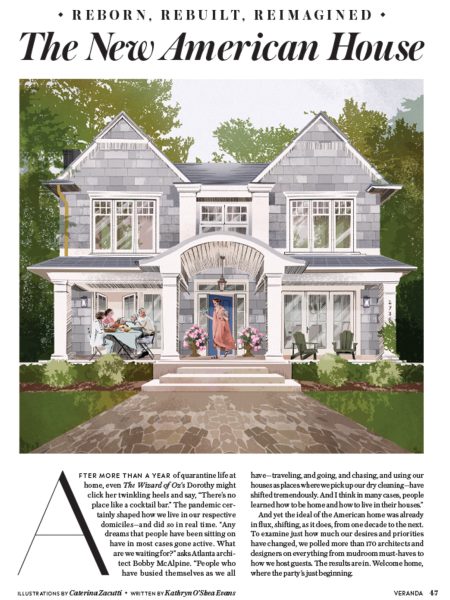 • REBORN, REBUILT, REIMAGINED •

The New American House

AFTER MORE THAN A YEAR of quarantine life at home, even The Wizard of Oz's Dorothy might click her twinkling heels and say, "There's no place like a cocktail bar." The pandemic certainly shaped how we live in our respective domiciles—and did so in real time. "Any dreams that people have been sitting on have in most cases gone active. What are we waiting for?" asks Atlanta architect Bobby McAlpine. "People who have busied themselves as we all have—traveling, and going, and chasing, and using our houses as places where we pick up our dry cleaning—have shifted tremendously. And I think in many cases, people learned how to be home and how to live in their houses."

And yet the ideal of the American home was already in flux, shifting, as it does, from one decade to the next. To examine just how much our desires and priorities have changed, we polled more than 170 architects and designers on everything from mudroom must-haves to how we host guests. The results are in. Welcome home, where the party's just beginning.

ILLUSTRATIONS BY Caterina Zacutti • WRITTEN BY Kathryn O'Shea Evans

VERANDA 47